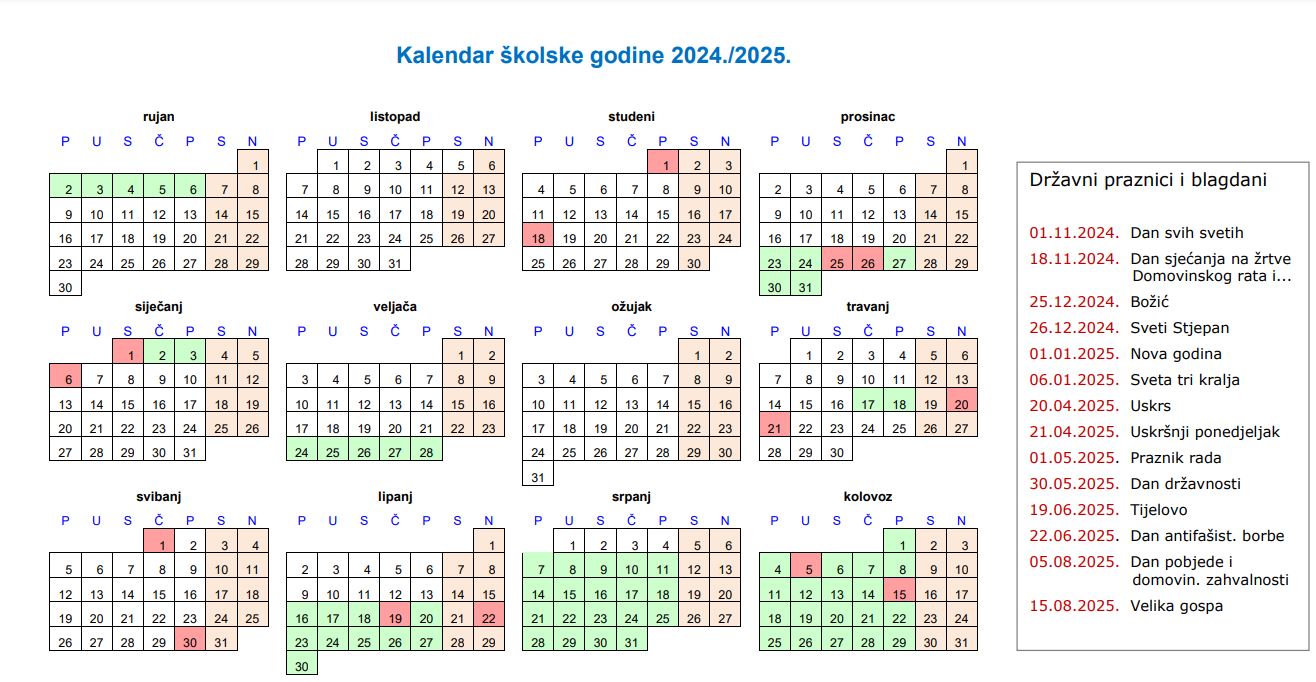 Kalendar školske godine 2024./2025.

rujan

| P | U | S | Č | P | S | N |
|---|---|---|---|---|---|---|
| | | | | | | 1 |
| 2 | 3 | 4 | 5 | 6 | 7 | 8 |
| 9 | 10 | 11 | 12 | 13 | 14 | 15 |
| 16 | 17 | 18 | 19 | 20 | 21 | 22 |
| 23 | 24 | 25 | 26 | 27 | 28 | 29 |
| 30 | | | | | | |

listopad

| P | U | S | Č | P | S | N |
|---|---|---|---|---|---|---|
| | 1 | 2 | 3 | 4 | 5 | 6 |
| 7 | 8 | 9 | 10 | 11 | 12 | 13 |
| 14 | 15 | 16 | 17 | 18 | 19 | 20 |
| 21 | 22 | 23 | 24 | 25 | 26 | 27 |
| 28 | 29 | 30 | 31 | | | |

studeni

| P | U | S | Č | P | S | N |
|---|---|---|---|---|---|---|
| | | | | 1 | 2 | 3 |
| 4 | 5 | 6 | 7 | 8 | 9 | 10 |
| 11 | 12 | 13 | 14 | 15 | 16 | 17 |
| 18 | 19 | 20 | 21 | 22 | 23 | 24 |
| 25 | 26 | 27 | 28 | 29 | 30 | |

prosinac

| P | U | S | Č | P | S | N |
|---|---|---|---|---|---|---|
| | | | | | | 1 |
| 2 | 3 | 4 | 5 | 6 | 7 | 8 |
| 9 | 10 | 11 | 12 | 13 | 14 | 15 |
| 16 | 17 | 18 | 19 | 20 | 21 | 22 |
| 23 | 24 | 25 | 26 | 27 | 28 | 29 |
| 30 | 31 | | | | | |

siječanj

| P | U | S | Č | P | S | N |
|---|---|---|---|---|---|---|
| | | 1 | 2 | 3 | 4 | 5 |
| 6 | 7 | 8 | 9 | 10 | 11 | 12 |
| 13 | 14 | 15 | 16 | 17 | 18 | 19 |
| 20 | 21 | 22 | 23 | 24 | 25 | 26 |
| 27 | 28 | 29 | 30 | 31 | | |

veljača

| P | U | S | Č | P | S | N |
|---|---|---|---|---|---|---|
| | | | | | 1 | 2 |
| 3 | 4 | 5 | 6 | 7 | 8 | 9 |
| 10 | 11 | 12 | 13 | 14 | 15 | 16 |
| 17 | 18 | 19 | 20 | 21 | 22 | 23 |
| 24 | 25 | 26 | 27 | 28 | | |

ožujak

| P | U | S | Č | P | S | N |
|---|---|---|---|---|---|---|
| | | | | | 1 | 2 |
| 3 | 4 | 5 | 6 | 7 | 8 | 9 |
| 10 | 11 | 12 | 13 | 14 | 15 | 16 |
| 17 | 18 | 19 | 20 | 21 | 22 | 23 |
| 24 | 25 | 26 | 27 | 28 | 29 | 30 |
| 31 | | | | | | |

travanj

| P | U | S | Č | P | S | N |
|---|---|---|---|---|---|---|
| | 1 | 2 | 3 | 4 | 5 | 6 |
| 7 | 8 | 9 | 10 | 11 | 12 | 13 |
| 14 | 15 | 16 | 17 | 18 | 19 | 20 |
| 21 | 22 | 23 | 24 | 25 | 26 | 27 |
| 28 | 29 | 30 | | | | |

svibanj

| P | U | S | Č | P | S | N |
|---|---|---|---|---|---|---|
| | | | 1 | 2 | 3 | 4 |
| 5 | 6 | 7 | 8 | 9 | 10 | 11 |
| 12 | 13 | 14 | 15 | 16 | 17 | 18 |
| 19 | 20 | 21 | 22 | 23 | 24 | 25 |
| 26 | 27 | 28 | 29 | 30 | 31 | |

lipanj

| P | U | S | Č | P | S | N |
|---|---|---|---|---|---|---|
| | | | | | | 1 |
| 2 | 3 | 4 | 5 | 6 | 7 | 8 |
| 9 | 10 | 11 | 12 | 13 | 14 | 15 |
| 16 | 17 | 18 | 19 | 20 | 21 | 22 |
| 23 | 24 | 25 | 26 | 27 | 28 | 29 |
| 30 | | | | | | |

srpanj

| P | U | S | Č | P | S | N |
|---|---|---|---|---|---|---|
| | 1 | 2 | 3 | 4 | 5 | 6 |
| 7 | 8 | 9 | 10 | 11 | 12 | 13 |
| 14 | 15 | 16 | 17 | 18 | 19 | 20 |
| 21 | 22 | 23 | 24 | 25 | 26 | 27 |
| 28 | 29 | 30 | 31 | | | |

kolovoz

| P | U | S | Č | P | S | N |
|---|---|---|---|---|---|---|
| | | | | 1 | 2 | 3 |
| 4 | 5 | 6 | 7 | 8 | 9 | 10 |
| 11 | 12 | 13 | 14 | 15 | 16 | 17 |
| 18 | 19 | 20 | 21 | 22 | 23 | 24 |
| 25 | 26 | 27 | 28 | 29 | 30 | 31 |

Državni praznici i blagdani

01.11.2024. Dan svih svetih
18.11.2024. Dan sjećanja na žrtve Domovinskog rata i...
25.12.2024. Božić
26.12.2024. Sveti Stjepan
01.01.2025. Nova godina
06.01.2025. Sveta tri kralja
20.04.2025. Uskrs
21.04.2025. Uskršnji ponedjeljak
01.05.2025. Praznik rada
30.05.2025. Dan državnosti
19.06.2025. Tijelovo
22.06.2025. Dan antifašist. borbe
05.08.2025. Dan pobjede i domovin. zahvalnosti
15.08.2025. Velika gospa